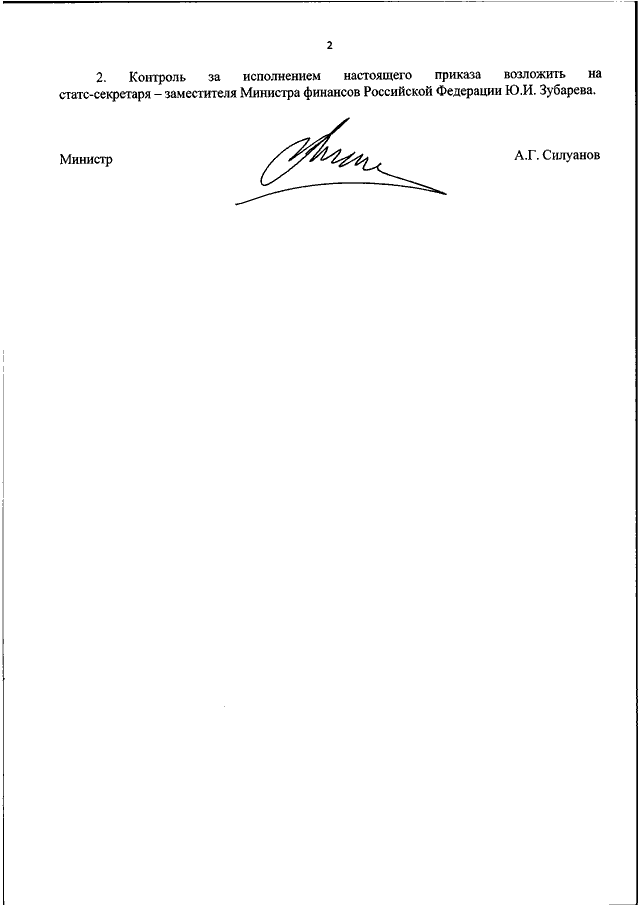 2

2. Контроль за исполнением настоящего приказа возложить на статс-секретаря – заместителя Министра финансов Российской Федерации Ю.И. Зубарева.

Министр

А.Г. Силуанов